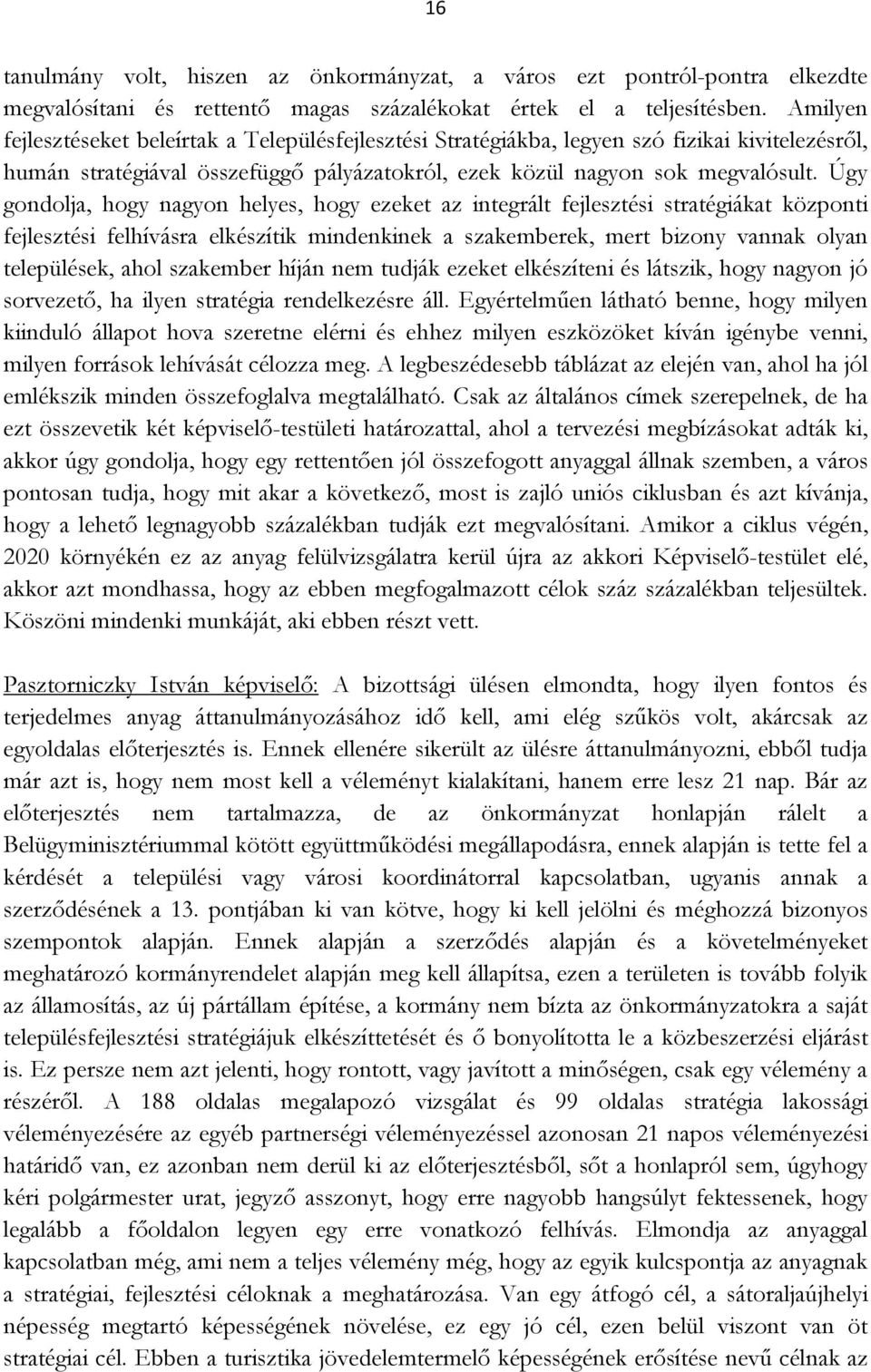 16

tanulmány volt, hiszen az önkormányzat, a város ezt pontról-pontra elkezdte megvalósítani és rettentő magas százalékokat értek el a teljesítésben. Amilyen fejlesztéseket beleírtak a Településfejlesztési Stratégiákba, legyen szó fizikai kivitelezésről, humán stratégiával összefüggő pályázatokról, ezek közül nagyon sok megvalósult. Úgy gondolja, hogy nagyon helyes, hogy ezeket az integrált fejlesztési stratégiákat központi fejlesztési felhívásra elkészítik mindenkinek a szakemberek, mert bizony vannak olyan települések, ahol szakember híján nem tudják ezeket elkészíteni és látszik, hogy nagyon jó sorvezető, ha ilyen stratégia rendelkezésre áll. Egyértelműen látható benne, hogy milyen kiinduló állapot hova szeretne elérni és ehhez milyen eszközöket kíván igénybe venni, milyen források lehívását célozza meg. A legbeszédesebb táblázat az elején van, ahol ha jól emlékszik minden összefoglalva megtalálható. Csak az általános címek szerepelnek, de ha ezt összevetik két képviselő-testületi határozattal, ahol a tervezési megbízásokat adták ki, akkor úgy gondolja, hogy egy rettentően jól összefogott anyaggal állnak szemben, a város pontosan tudja, hogy mit akar a következő, most is zajló uniós ciklusban és azt kívánja, hogy a lehető legnagyobb százalékban tudják ezt megvalósítani. Amikor a ciklus végén, 2020 környékén ez az anyag felülvizsgálatra kerül újra az akkori Képviselő-testület elé, akkor azt mondhassa, hogy az ebben megfogalmazott célok száz százalékban teljesültek. Köszöni mindenki munkáját, aki ebben részt vett.

Pasztorniczky István képviselő: A bizottsági ülésen elmondta, hogy ilyen fontos és terjedelmes anyag áttanulmányozásához idő kell, ami elég szűkös volt, akárcsak az egyoldalas előterjesztés is. Ennek ellenére sikerült az ülésre áttanulmányozni, ebből tudja már azt is, hogy nem most kell a véleményt kialakítani, hanem erre lesz 21 nap. Bár az előterjesztés nem tartalmazza, de az önkormányzat honlapján rálelt a Belügyminisztériummal kötött együttműködési megállapodásra, ennek alapján is tette fel a kérdését a települési vagy városi koordinátorral kapcsolatban, ugyanis annak a szerződésének a 13. pontjában ki van kötve, hogy ki kell jelölni és méghozzá bizonyos szempontok alapján. Ennek alapján a szerződés alapján és a követelményeket meghatározó kormányrendelet alapján meg kell állapítsa, ezen a területen is tovább folyik az államosítás, az új pártállam építése, a kormány nem bízta az önkormányzatokra a saját településfejlesztési stratégiájuk elkészíttetését és ő bonyolította le a közbeszerzési eljárást is. Ez persze nem azt jelenti, hogy rontott, vagy javított a minőségen, csak egy vélemény a részéről. A 188 oldalas megalapozó vizsgálat és 99 oldalas stratégia lakossági véleményezésére az egyéb partnerségi véleményezéssel azonosan 21 napos véleményezési határidő van, ez azonban nem derül ki az előterjesztésből, sőt a honlapról sem, úgyhogy kéri polgármester urat, jegyző asszonyt, hogy erre nagyobb hangsúlyt fektessenek, hogy legalább a főoldalon legyen egy erre vonatkozó felhívás. Elmondja az anyaggal kapcsolatban még, ami nem a teljes vélemény még, hogy az egyik kulcspontja az anyagnak a stratégiai, fejlesztési céloknak a meghatározása. Van egy átfogó cél, a sátoraljaújhelyi népesség megtartó képességének növelése, ez egy jó cél, ezen belül viszont van öt stratégiai cél. Ebben a turisztika jövedelemtermelő képességének erősítése nevű célnak az